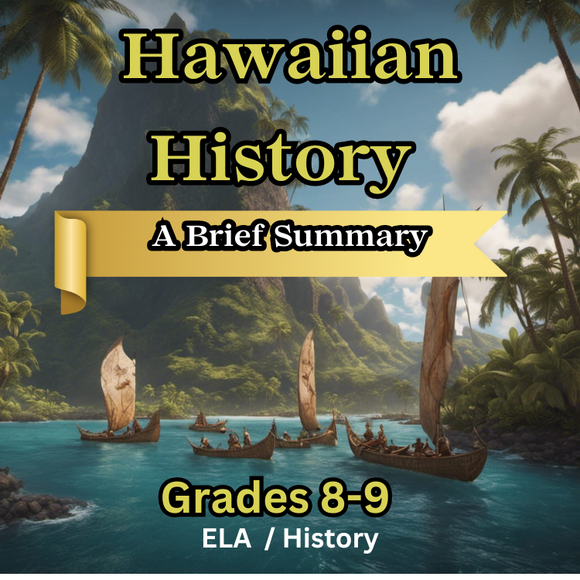 Hawaiian History

A Brief Summary

Grades 8-9

ELA / History